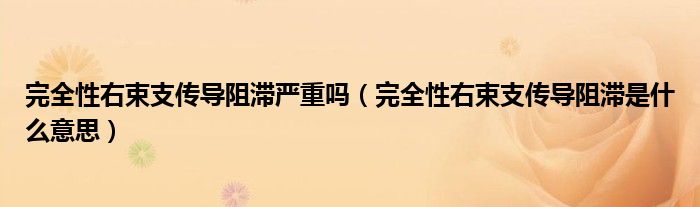 完全性右束支传导阻滞严重吗（完全性右束支传导阻滞是什么意思）